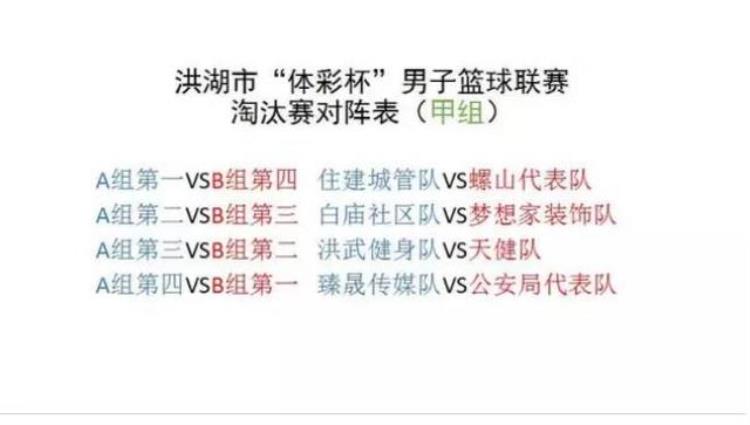 洪湖市“体彩杯”男子篮球联赛
淘汰赛对阵表（甲组）

A组第一VSB组第四　住建城管队VS螺山代表队
A组第二VSB组第三　白庙社区队VS梦想家装饰队
A组第三VSB组第二　洪武健身队VS天健队
A组第四VSB组第一　臻晟传媒队VS公安局代表队